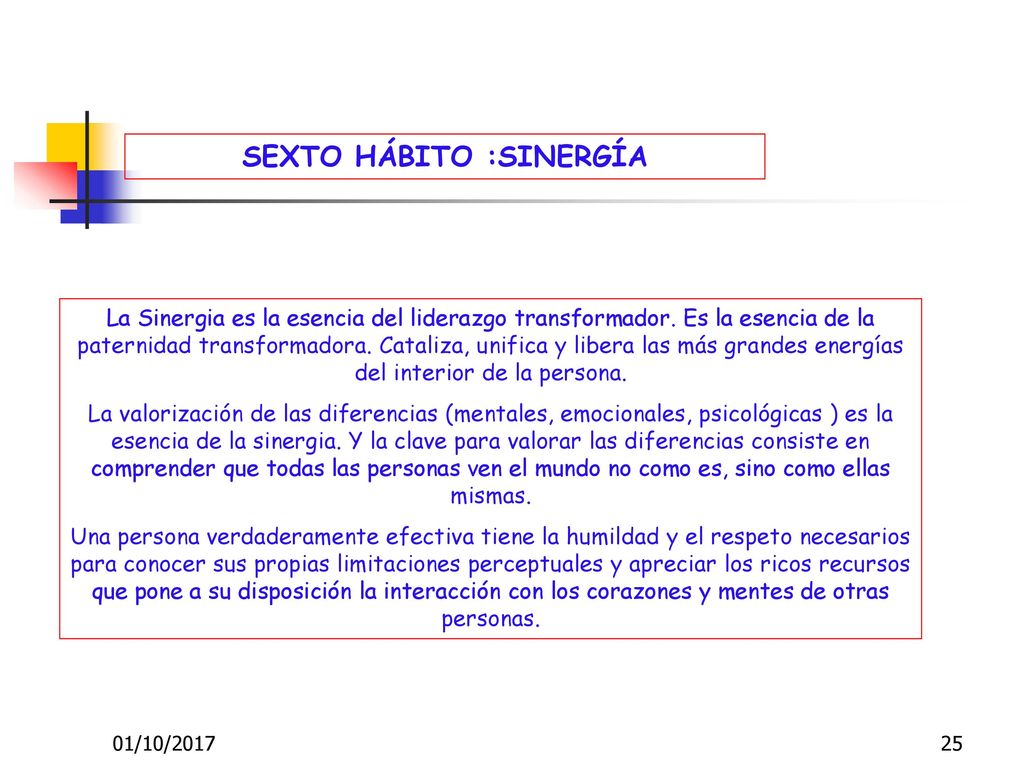 SEXTO HÁBITO :SINERGÍA

La Sinergia es la esencia del liderazgo transformador. Es la esencia de la paternidad transformadora. Cataliza, unifica y libera las más grandes energías del interior de la persona.

La valorización de las diferencias (mentales, emocionales, psicológicas ) es la esencia de la sinergia. Y la clave para valorar las diferencias consiste en comprender que todas las personas ven el mundo no como es, sino como ellas mismas.

Una persona verdaderamente efectiva tiene la humildad y el respeto necesarios para conocer sus propias limitaciones perceptuales y apreciar los ricos recursos que pone a su disposición la interacción con los corazones y mentes de otras personas.

01/10/2017

25